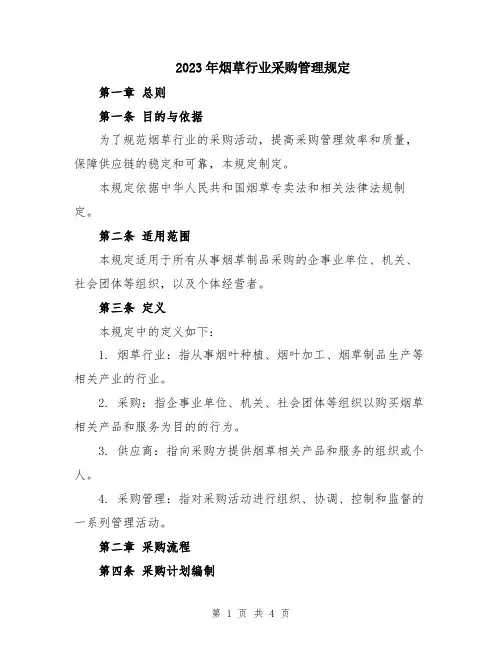 2023年烟草行业采购管理规定

第一章 总则

第一条 目的与依据

为了规范烟草行业的采购活动，提高采购管理效率和质量，保障供应链的稳定和可靠，本规定制定。

本规定依据中华人民共和国烟草专卖法和相关法律法规制定。

第二条 适用范围

本规定适用于所有从事烟草制品采购的企事业单位、机关、社会团体等组织，以及个体经营者。

第三条 定义

本规定中的定义如下：

1. 烟草行业：指从事烟叶种植、烟叶加工、烟草制品生产等相关产业的行业。

2. 采购：指企事业单位、机关、社会团体等组织以购买烟草相关产品和服务为目的的行为。

3. 供应商：指向采购方提供烟草相关产品和服务的组织或个人。

4. 采购管理：指对采购活动进行组织、协调、控制和监督的一系列管理活动。

第二章 采购流程

第四条 采购计划编制

第 1 页 共 4 页